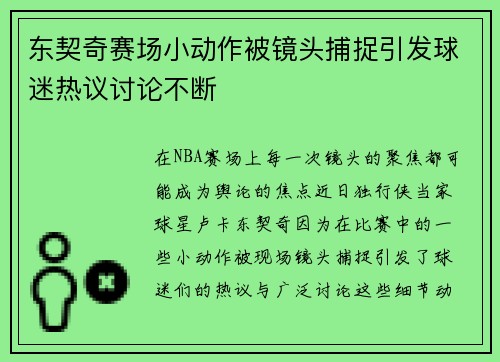 东契奇赛场小动作被镜头捕捉引发球迷热议讨论不断

在NBA赛场上每一次镜头的聚焦都可能成为舆论的焦点近日独行侠当家球星卢卡东契奇因为在比赛中的一些小动作被现场镜头捕捉引发了球迷们的热议与广泛讨论这些细节动